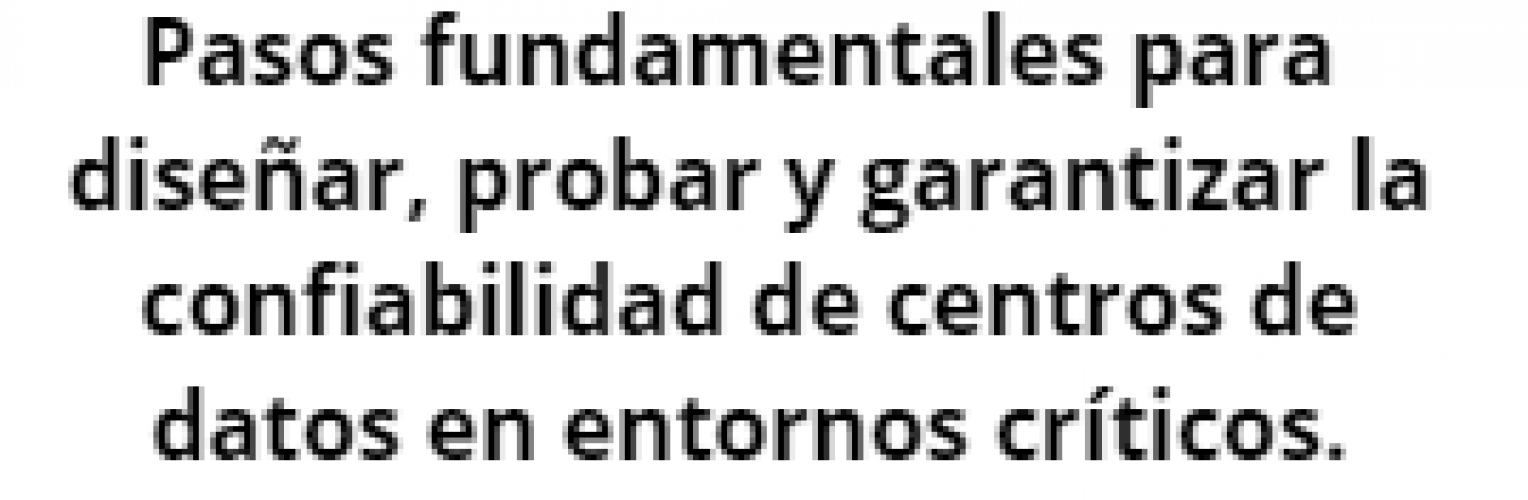 Pasos fundamentales para diseñar, probar y garantizar la confiabilidad de centros de datos en entornos críticos.